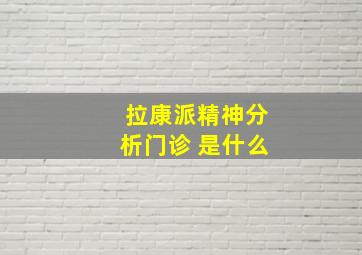 拉康派精神分析门诊 是什么